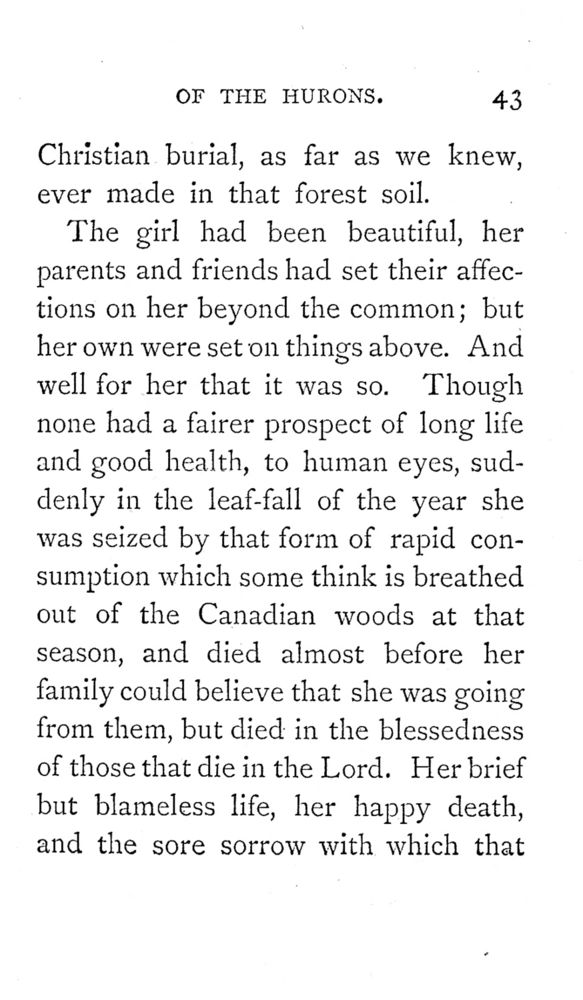 OF THE HURONS. 43

Christian burial, as far as we knew, ever made in that forest soil.

The girl had been beautiful, her parents and friends had set their affections on her beyond the common; but her own were set on things above. And well for her that it was so. Though none had a fairer prospect of long life and good health, to human eyes, suddenly in the leaf-fall of the year she was seized by that form of rapid consumption which some think is breathed out of the Canadian woods at that season, and died almost before her family could believe that she was going from them, but died in the blessedness of those that die in the Lord. Her brief but blameless life, her happy death, and the sore sorrow with which that